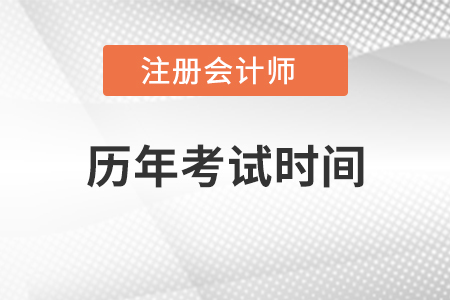 注册会计师

历年考试时间